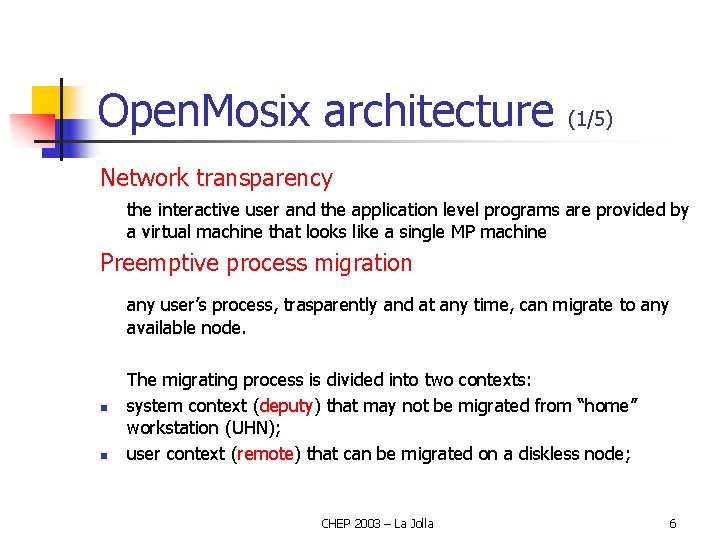 OpenMosix architecture (1/5)

Network transparency

the interactive user and the application level programs are provided by a virtual machine that looks like a single MP machine

Preemptive process migration

any user's process, trasparently and at any time, can migrate to any available node.

The migrating process is divided into two contexts:

- system context (deputy) that may not be migrated from "home" workstation (UHN);
- user context (remote) that can be migrated on a diskless node;

CHEP 2003 – La Jolla

6